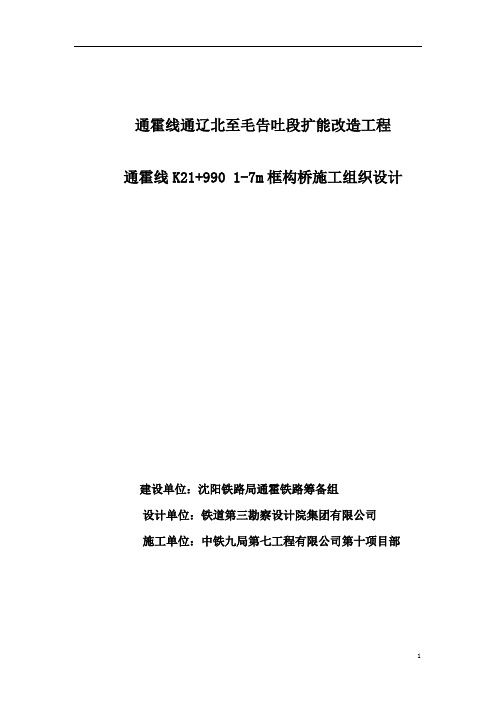 通霍线通辽北至毛告吐段扩能改造工程

通霍线 K21+990 1-7m 框构桥施工组织设计

建设单位：沈阳铁路局通霍铁路筹备组

设计单位：铁道第三勘察设计院集团有限公司

施工单位：中铁九局第七工程有限公司第十项目部

1